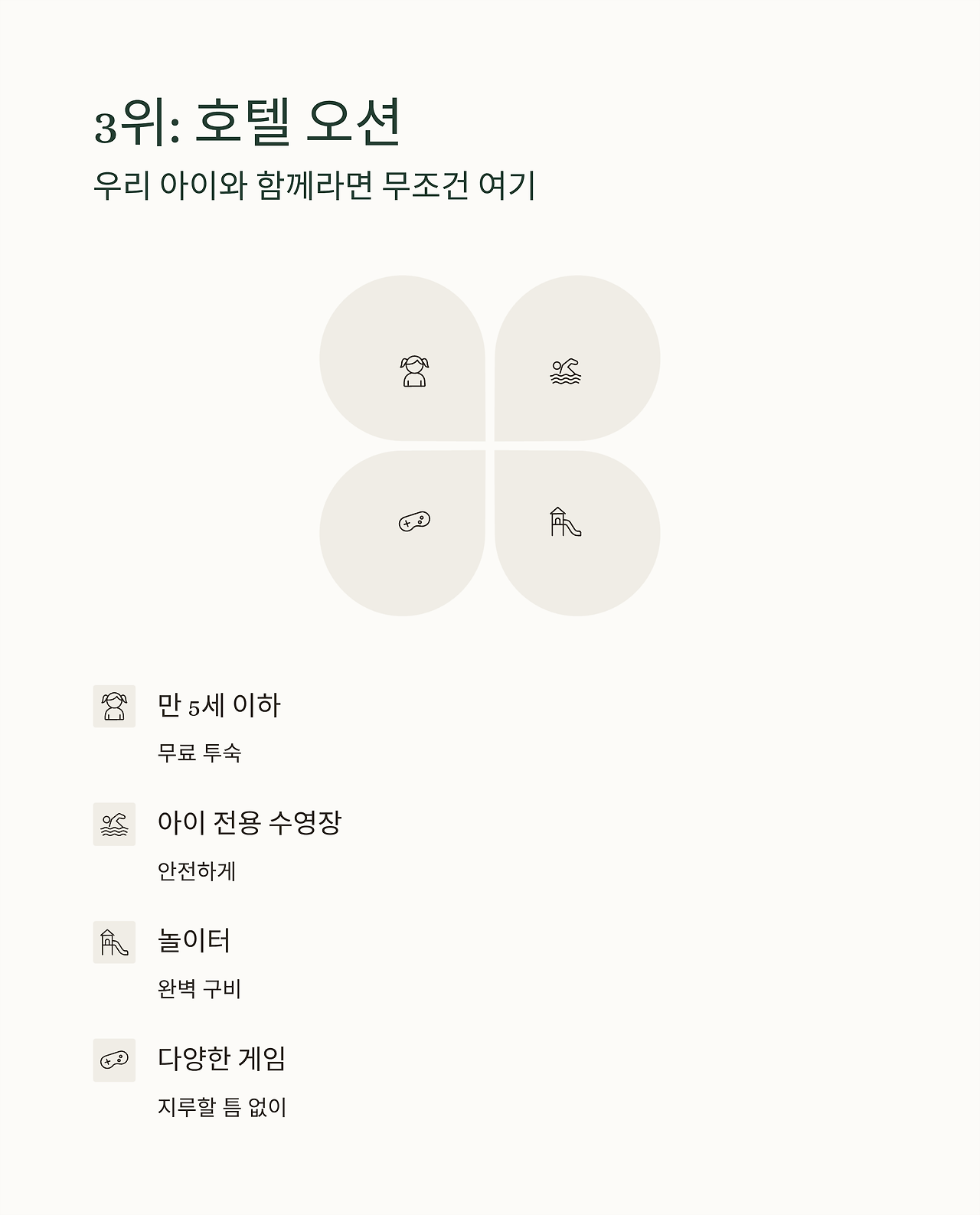 3위: 호텔 오션

우리 아이와 함께라면 무조건 여기

만 5세 이하

무료 투숙

아이 전용 수영장

안전하게

놀이터

완벽 구비

다양한 게임

지루할 틈 없이